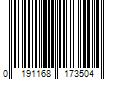 0 191168 173504